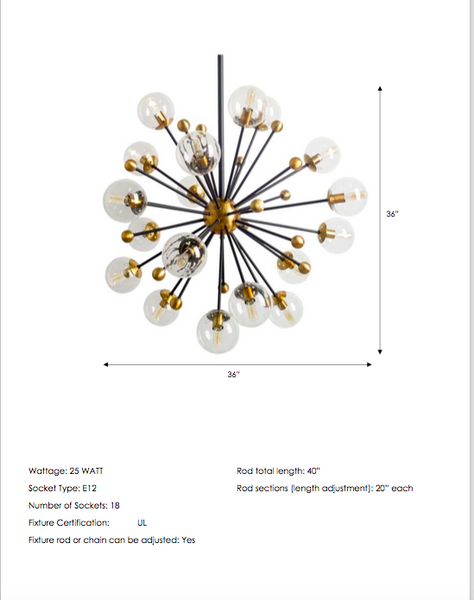 36"

36"

Wattage: 25 WATT

Socket Type: E12

Number of Sockets: 18

Fixture Certification: UL

Fixture rod or chain can be adjusted: Yes

Rod total length: 40"

Rod sections (length adjustment): 20" each